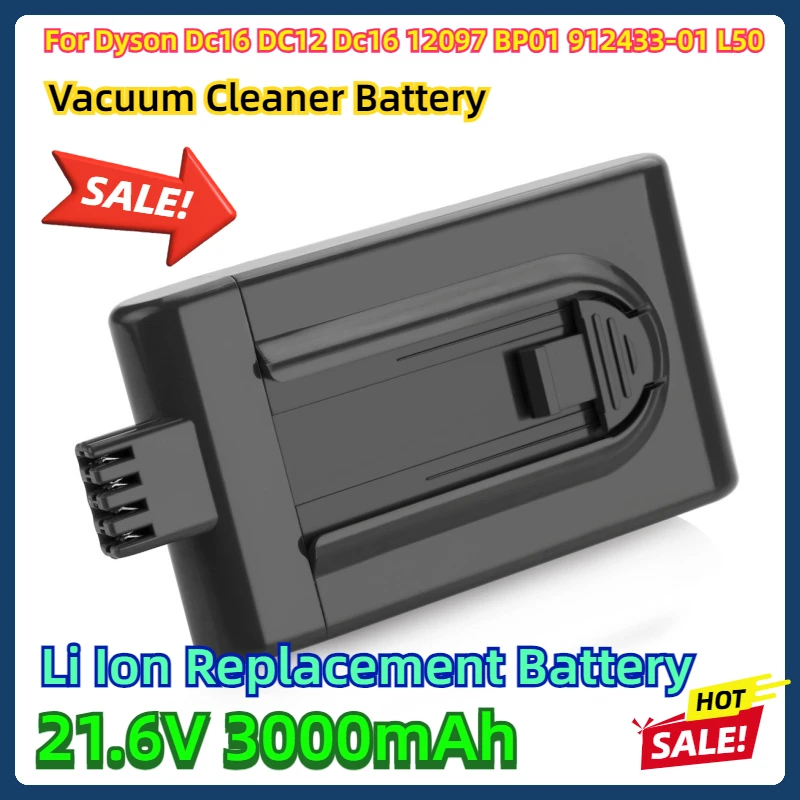 For Dyson Dc16 DC12 Dc16 12097 BP01 912433-01 L50

Vacuum Cleaner Battery

SALE!

Li Ion Replacement Battery

21.6V 3000mAh

HOT

SALE!